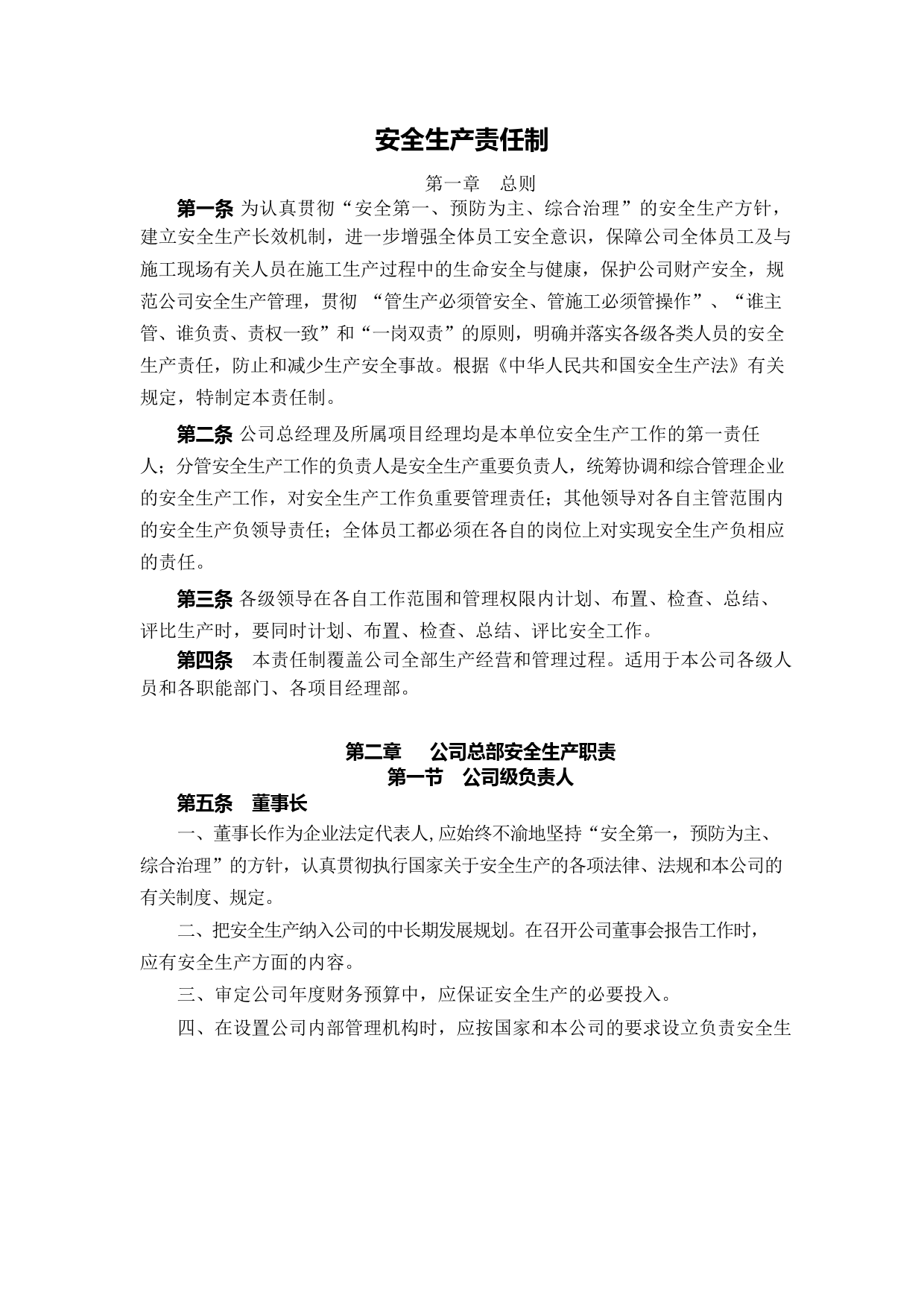 安全生产责任制

第一章 总则

第一条 为认真贯彻“安全第一、预防为主、综合治理”的安全生产方针，建立安全生产长效机制，进一步增强全体员工安全意识，保障公司全体员工及与施工现场有关人员在施工生产过程中的生命安全与健康，保护公司财产安全，规范公司安全生产管理，贯彻 “管生产必须管安全、管施工必须管操作”、“谁主管、谁负责、责权一致”和“一岗双责”的原则，明确并落实各级各类人员的安全生产责任，防止和减少生产安全事故。根据《中华人民共和国安全生产法》有关规定，特制定本责任制。

第二条 公司总经理及所属项目经理均是本单位安全生产工作的第一责任人；分管安全生产工作的负责人是安全生产重要负责人，统筹协调和综合管理企业的安全生产工作，对安全生产工作负重要管理责任；其他领导对各自主管范围内的安全生产负领导责任；全体员工都必须在各自的岗位上对实现安全生产负相应的责任。

第三条 各级领导在各自工作范围和管理权限内计划、布置、检查、总结、评比生产时，要同时计划、布置、检查、总结、评比安全工作。

第四条 本责任制覆盖公司全部生产经营和管理过程。适用于本公司各级人员和各职能部门、各项目经理部。

第二章 公司总部安全生产职责

第一节 公司级负责人

第五条 董事长

一、董事长作为企业法定代表人,应始终不渝地坚持“安全第一，预防为主、综合治理”的方针，认真贯彻执行国家关于安全生产的各项法律、法规和本公司的有关制度、规定。

二、把安全生产纳入公司的中长期发展规划。在召开公司董事会报告工作时，应有安全生产方面的内容。

三、审定公司年度财务预算中，应保证安全生产的必要投入。

四、在设置公司内部管理机构时，应按国家和本公司的要求设立负责安全生